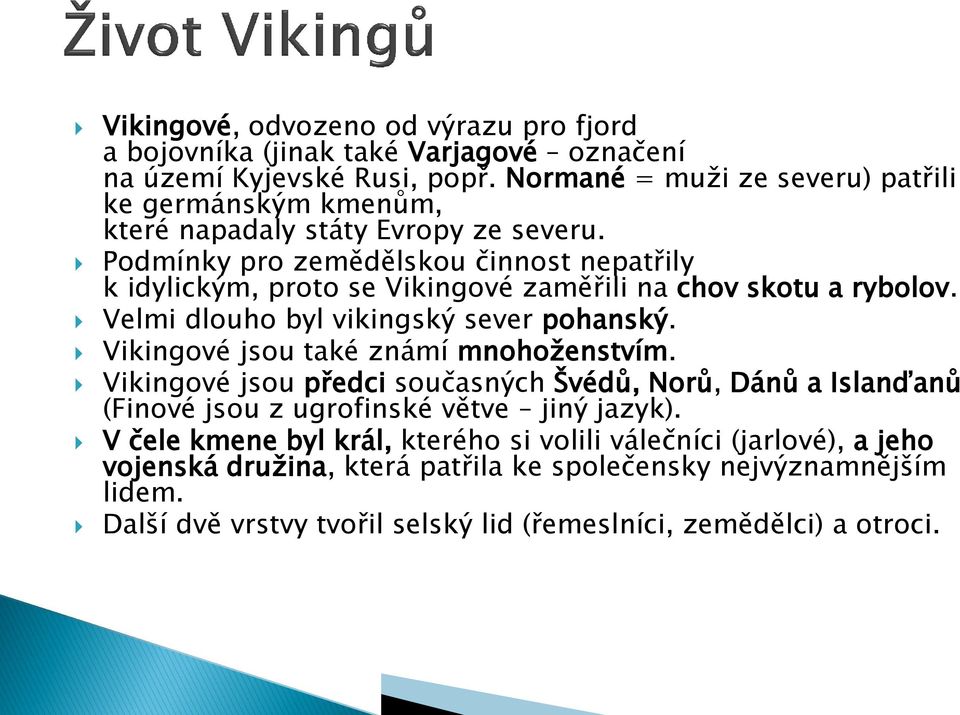 Život Vikingů

Vikingové, odvozeno od výrazu pro fjord a bojovníka (jinak také Varjagové – označení na území Kyjevské Rusi, popř. Normané = muži ze severu) patřili ke germánským kmenům, které napadaly státy Evropy ze severu.

Podmínky pro zemědělskou činnost nepatřily k idylickým, proto se Vikingové zaměřili na chov skotu a rybolov.

Velmi dlouho byl vikingský sever pohanský.

Vikingové jsou také známí mnohoženstvím.

Vikingové jsou předci současných Švédů, Norů, Dánů a Islanďanů (Finové jsou z ugrofinské větve – jiný jazyk).

V čele kmene byl král, kterého si volili válečníci (jarlové), a jeho vojenská družina, která patřila ke společensky nejvýznamnějším lidem.

Další dvě vrstvy tvořil selský lid (řemeslníci, zemědělci) a otroci.